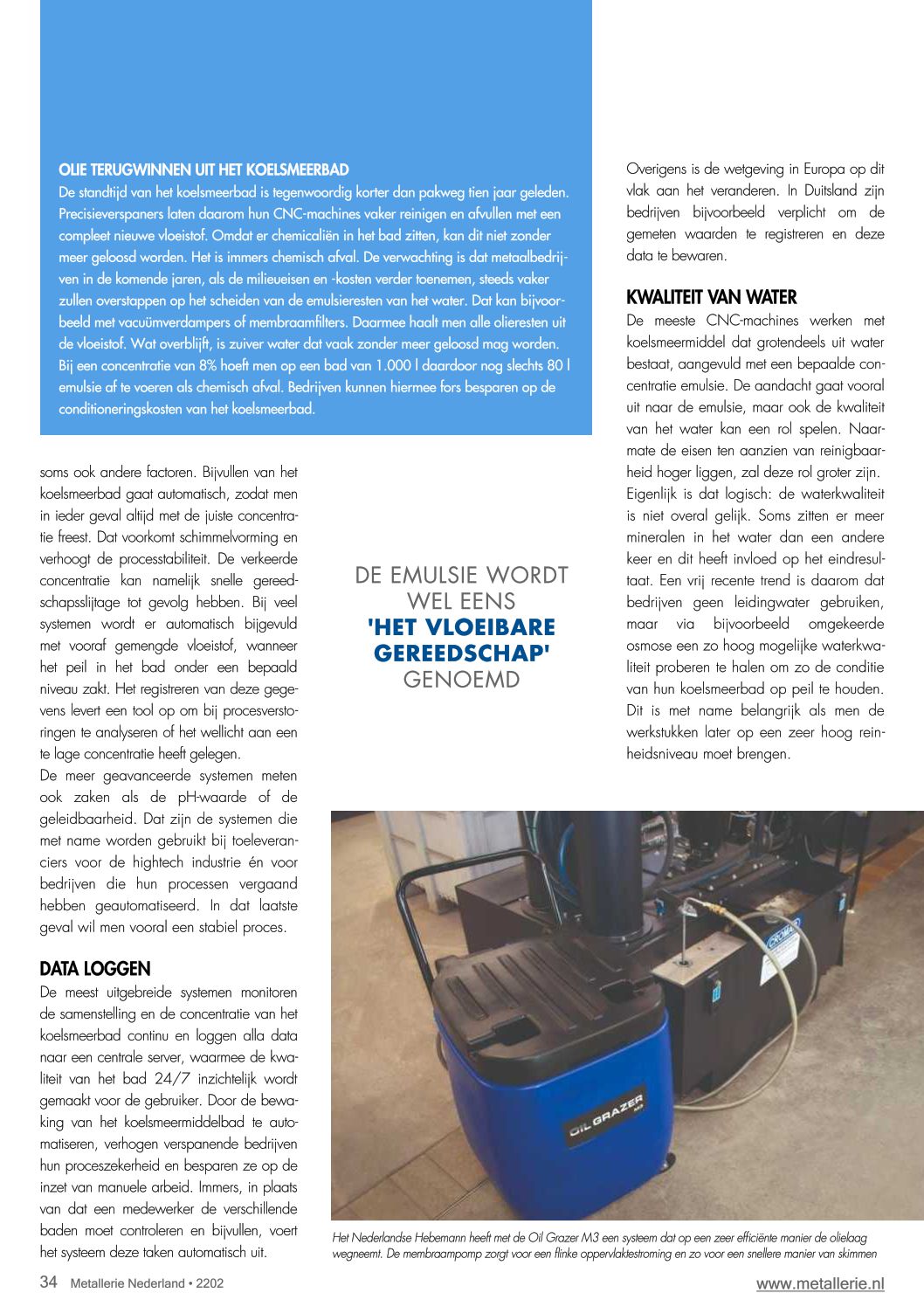 OLIE TERUGWINNEN UIT HET KOELSMEERBAD
De standtijd van het koelsmeerbad is tegenwoordig korter dan pakweg tien jaar geleden. Precisieverspaners laten daarom hun CNC-machines vaker reinigen en afvullen met een compleet nieuwe vloeistof. Omdat er chemicaliën in het bad zitten, kan dit niet zonder meer geloosd worden. Het is immers chemisch afval. De verwachting is dat metaalbedrijven in de komende jaren, als de milieueisen en -kosten verder toenemen, steeds vaker zullen overstappen op het scheiden van de emulsieresten van het water. Dat kan bijvoorbeeld met vacuümverdampers of membraamfilters. Daarmee haalt men alle olieresten uit de vloeistof. Wat overblijft, is zuiver water dat vaak zonder meer geloosd mag worden. Bij een concentratie van 8% hoeft men op een bad van 1.000 l daardoor nog slechts 80 l emulsie af te voeren als chemisch afval. Bedrijven kunnen hiermee fors besparen op de conditioneringskosten van het koelsmeerbad.

soms ook andere factoren. Bijvullen van het koelsmeerbad gaat automatisch, zodat men in ieder geval altijd met de juiste concentratie freest. Dat voorkomt schimmelvorming en verhoogt de processtabiliteit. De verkeerde concentratie kan namelijk snelle gereedschapsslijtage tot gevolg hebben. Bij veel systemen wordt er automatisch bijgevuld met vooraf gemengde vloeistof, wanneer het peil in het bad onder een bepaald niveau zakt. Het registreren van deze gegevens levert een tool op om bij procesverstoringen te analyseren of het wellicht aan een te lage concentratie heeft gelegen.
De meer geavanceerde systemen meten ook zaken als de pH-waarde of de geleidbaarheid. Dat zijn de systemen die met name worden gebruikt bij toeleveranciers voor de hightech industrie én voor bedrijven die hun processen vergaand hebben geautomatiseerd. In dat laatste geval wil men vooral een stabiel proces.

DATA LOGGEN
De meest uitgebreide systemen monitoren de samenstelling en de concentratie van het koelsmeerbad continu en loggen alla data naar een centrale server, waarmee de kwaliteit van het bad 24/7 inzichtelijk wordt gemaakt voor de gebruiker. Door de bewaking van het koelsmeermiddelbad te automatiseren, verhogen verspanende bedrijven hun proceszekerheid en besparen ze op de inzet van manuele arbeid. Immers, in plaats van dat een medewerker de verschillende baden moet controleren en bijvullen, voert het systeem deze taken automatisch uit.

DE EMULSIE WORDT WEL EENS 'HET VLOEIBARE GEREEDSCHAP' GENOEMD

Overigens is de wetgeving in Europa op dit vlak aan het veranderen. In Duitsland zijn bedrijven bijvoorbeeld verplicht om de gemeten waarden te registreren en deze data te bewaren.

KWALITEIT VAN WATER
De meeste CNC-machines werken met koelsmeermiddel dat grotendeels uit water bestaat, aangevuld met een bepaalde concentratie emulsie. De aandacht gaat vooral uit naar de emulsie, maar ook de kwaliteit van het water kan een rol spelen. Naarmate de eisen ten aanzien van reinigbaarheid hoger liggen, zal deze rol groter zijn.
Eigenlijk is dat logisch: de waterkwaliteit is niet overal gelijk. Soms zitten er meer mineralen in het water dan een andere keer en dit heeft invloed op het eindresultaat. Een vrij recente trend is daarom dat bedrijven geen leidingwater gebruiken, maar via bijvoorbeeld omgekeerde osmose een zo hoog mogelijke waterkwaliteit proberen te halen om zo de conditie van hun koelsmeerbad op peil te houden. Dit is met name belangrijk als men de werkstukken later op een zeer hoog reinheidsniveau moet brengen.

OIL GRAZER

Het Nederlandse Hebemann heeft met de Oil Grazer M3 een systeem dat op een zeer efficiënte manier de olielaag wegneemt. De membraampomp zorgt voor een flinke oppervlaktestroming en zo voor een snellere manier van skimmen

34 Metallerie Nederland • 2202

www.metallerie.nl